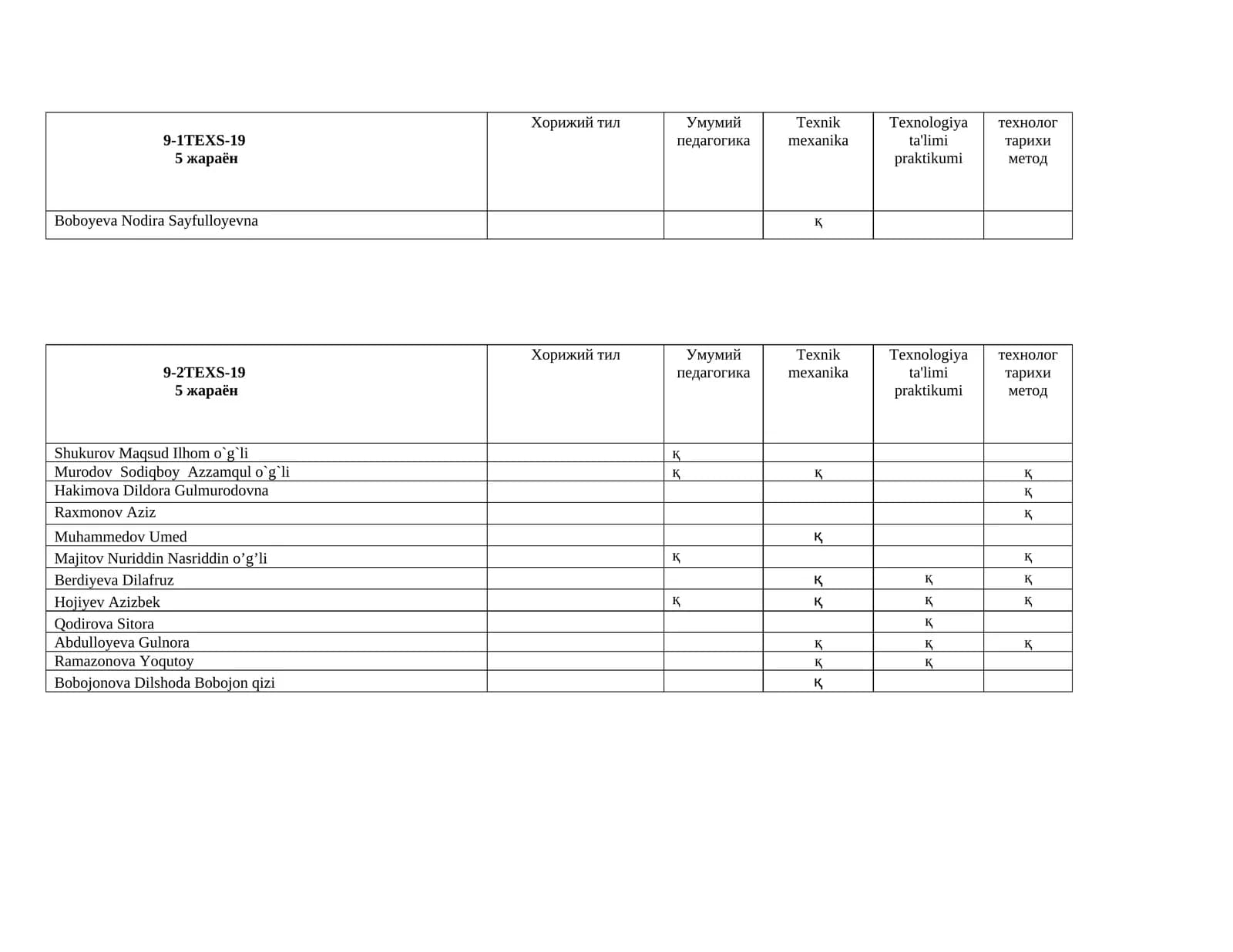 | 9-1TEXS-19 5 жараён | Хорижий тил | Умумий педагогика | Texnik mexanika | Texnologiya ta'limi praktikumi | технолог тарихи метод |
|---|---|---|---|---|---|
| Boboyeva Nodira Sayfulloyevna | | | қ | | |

| 9-2TEXS-19 5 жараён | Хорижий тил | Умумий педагогика | Texnik mexanika | Texnologiya ta'limi praktikumi | технолог тарихи метод |
|---|---|---|---|---|---|
| Shukurov Maqsud Ilhom o`g`li | | қ | | | |
| Murodov Sodiqboy Azzamqul o`g`li | | қ | қ | | қ |
| Hakimova Dildora Gulmurodovna | | | | | қ |
| Raxmonov Aziz | | | | | қ |
| Muhammedov Umed | | | қ | | |
| Majitov Nuriddin Nasriddin o'g'li | | қ | | | қ |
| Berdiyeva Dilafruz | | | қ | қ | қ |
| Hojiyev Azizbek | | қ | қ | қ | қ |
| Qodirova Sitora | | | | қ | |
| Abdulloyeva Gulnora | | | қ | қ | қ |
| Ramazonova Yoqutoy | | | қ | қ | |
| Bobojonova Dilshoda Bobojon qizi | | | қ | | |